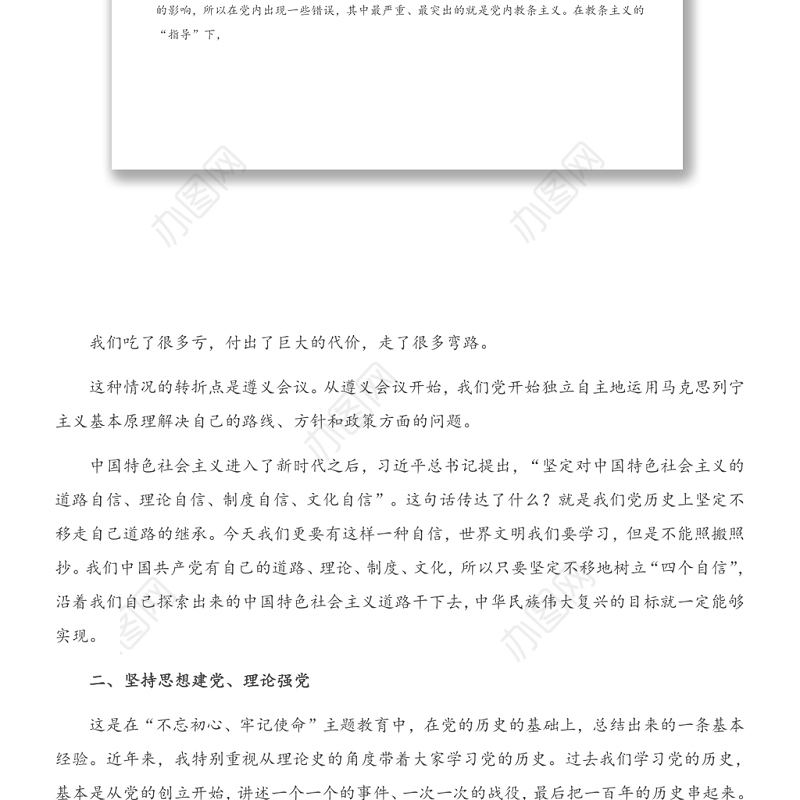 的影响，所以在党内出现一些错误，其中最严重、最突出的就是党内教条主义。在教条主义的“指导”下，

办图网

办图网

我们吃了很多亏，付出了巨大的代价，走了很多弯路。

这种情况的转折点是遵义会议。从遵义会议开始，我们党开始独立自主地运用马克思列宁主义基本原理解决自己的路线、方针和政策方面的问题。

中国特色社会主义进入了新时代之后，习近平总书记提出，“坚定对中国特色社会主义的道路自信、理论自信、制度自信、文化自信”。这句话传达了什么？就是我们党历史上坚定不移走自己道路的继承。今天我们更要有这样一种自信，世界文明我们要学习，但是不能照搬照抄。我们中国共产党有自己的道路、理论、制度、文化，所以只要坚定不移地树立“四个自信”，沿着我们自己探索出来的中国特色社会主义道路干下去，中华民族伟大复兴的目标就一定能够实现。

二、坚持思想建党、理论强党

这是在“不忘初心、牢记使命”主题教育中，在党的历史的基础上，总结出来的一条基本经验。近年来，我特别重视从理论史的角度带着大家学习党的历史。过去我们学习党的历史，基本是从党的创立开始，讲述一个一个的事件、一次一次的战役，最后把一百年的历史串起来。